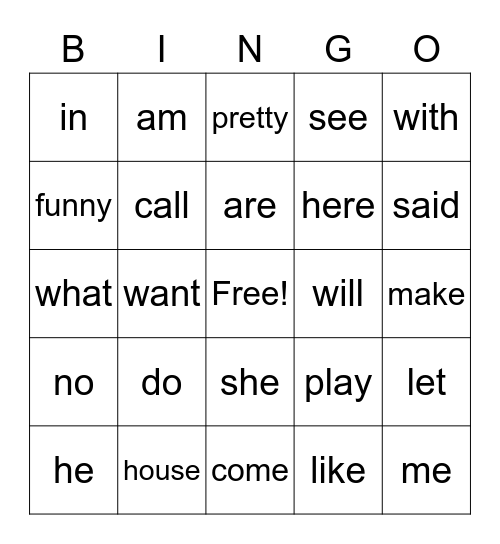 | B | I | N | G | O |
|---|---|---|---|---|
| in | am | pretty | see | with |
| funny | call | are | here | said |
| what | want | Free! | will | make |
| no | do | she | play | let |
| he | house | come | like | me |